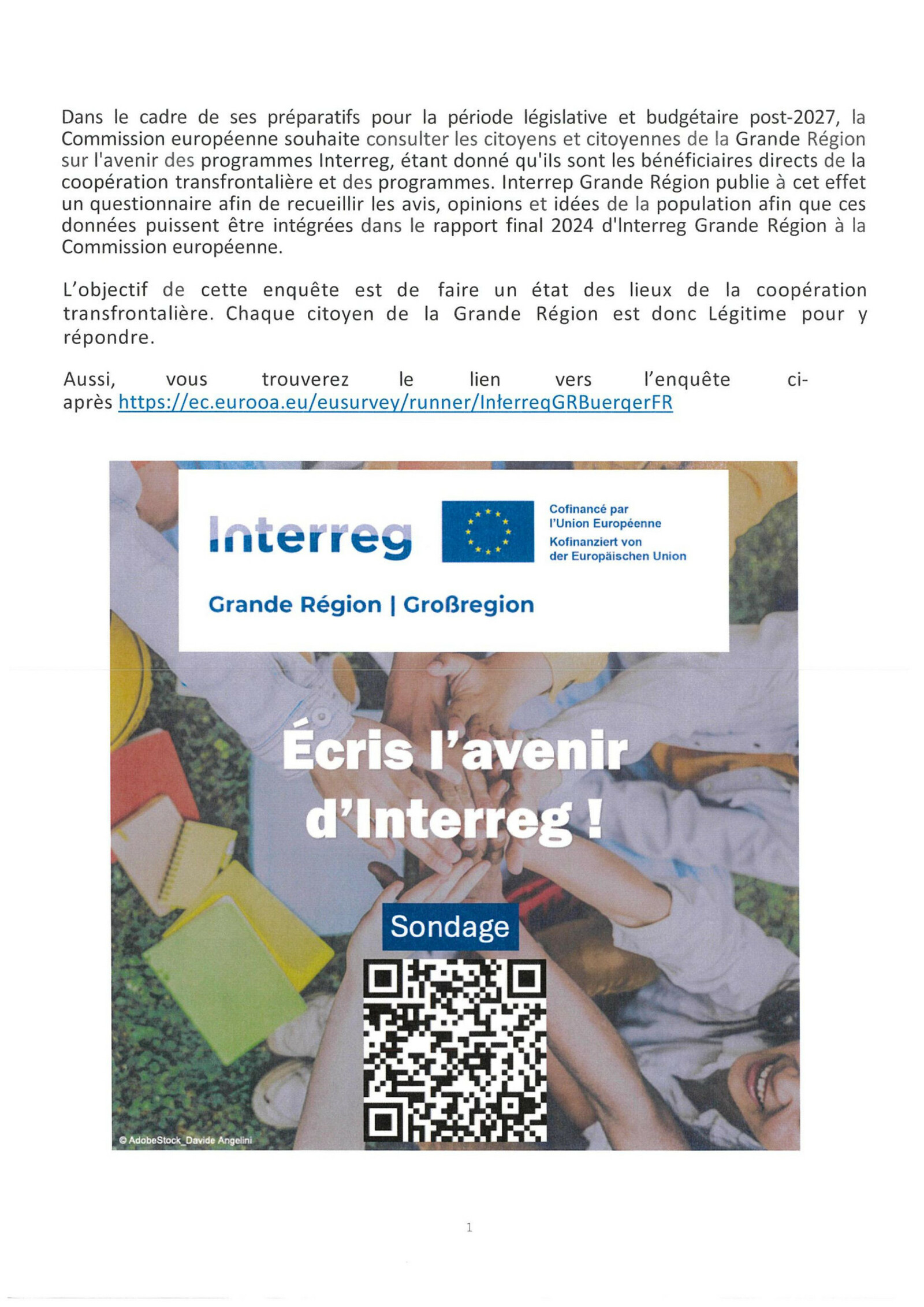 Dans le cadre de ses préparatifs pour la période législative et budgétaire post-2027, la Commission européenne souhaite consulter les citoyens et citoyennes de la Grande Région sur l'avenir des programmes Interreg, étant donné qu'ils sont les bénéficiaires directs de la coopération transfrontalière et des programmes. Interrep Grande Région publie à cet effet un questionnaire afin de recueillir les avis, opinions et idées de la population afin que ces données puissent être intégrées dans le rapport final 2024 d'Interreg Grande Région à la Commission européenne.

L'objectif de cette enquête est de faire un état des lieux de la coopération transfrontalière. Chaque citoyen de la Grande Région est donc Légitime pour y répondre.

Aussi, vous trouverez le lien vers l'enquête ci-après https://ec.eurooa.eu/eusurvey/runner/InterreqGRBuerqerFR

Interreg

Cofinancé par l'Union Européenne
Kofinanziert von der Europäischen Union

Grande Région | Großregion

Écris l'avenir d'Interreg !

Sondage

© AdobeStock_Davide Angelini

1